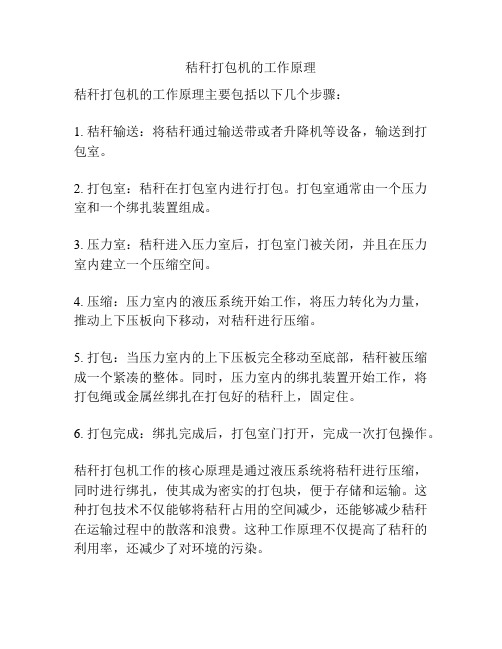 秸秆打包机的工作原理

秸秆打包机的工作原理主要包括以下几个步骤：

1. 秸秆输送：将秸秆通过输送带或者升降机等设备，输送到打包室。

2. 打包室：秸秆在打包室内进行打包。打包室通常由一个压力室和一个绑扎装置组成。

3. 压力室：秸秆进入压力室后，打包室门被关闭，并且在压力室内建立一个压缩空间。

4. 压缩：压力室内的液压系统开始工作，将压力转化为力量，推动上下压板向下移动，对秸秆进行压缩。

5. 打包：当压力室内的上下压板完全移动至底部，秸秆被压缩成一个紧凑的整体。同时，压力室内的绑扎装置开始工作，将打包绳或金属丝绑扎在打包好的秸秆上，固定住。

6. 打包完成：绑扎完成后，打包室门打开，完成一次打包操作。

秸秆打包机工作的核心原理是通过液压系统将秸秆进行压缩，同时进行绑扎，使其成为密实的打包块，便于存储和运输。这种打包技术不仅能够将秸秆占用的空间减少，还能够减少秸秆在运输过程中的散落和浪费。这种工作原理不仅提高了秸秆的利用率，还减少了对环境的污染。